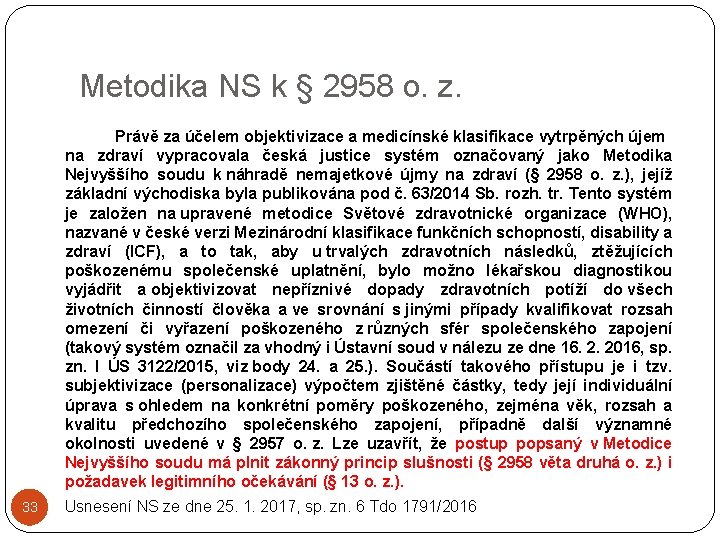 Metodika NS k § 2958 o. z.

Právě za účelem objektivizace a medicínské klasifikace vytrpěných újem na zdraví vypracovala česká justice systém označovaný jako Metodika Nejvyššího soudu k náhradě nemajetkové újmy na zdraví (§ 2958 o. z.), jejíž základní východiska byla publikována pod č. 63/2014 Sb. rozh. tr. Tento systém je založen na upravené metodice Světové zdravotnické organizace (WHO), nazvané v české verzi Mezinárodní klasifikace funkčních schopností, disability a zdraví (ICF), a to tak, aby u trvalých zdravotních následků, ztěžujících poškozenému společenské uplatnění, bylo možno lékařskou diagnostikou vyjádřit a objektivizovat nepříznivé dopady zdravotních potíží do všech životních činností člověka a ve srovnání s jinými případy kvalifikovat rozsah omezení či vyřazení poškozeného z různých sfér společenského zapojení (takový systém označil za vhodný i Ústavní soud v nálezu ze dne 16. 2. 2016, sp. zn. I ÚS 3122/2015, viz body 24. a 25.). Součástí takového přístupu je i tzv. subjektivizace (personalizace) výpočtem zjištěné částky, tedy její individuální úprava s ohledem na konkrétní poměry poškozeného, zejména věk, rozsah a kvalitu předchozího společenského zapojení, případně další významné okolnosti uvedené v § 2957 o. z. Lze uzavřít, že postup popsaný v Metodice Nejvyššího soudu má plnit zákonný princip slušnosti (§ 2958 věta druhá o. z.) i požadavek legitimního očekávání (§ 13 o. z.).

33

Usnesení NS ze dne 25. 1. 2017, sp. zn. 6 Tdo 1791/2016